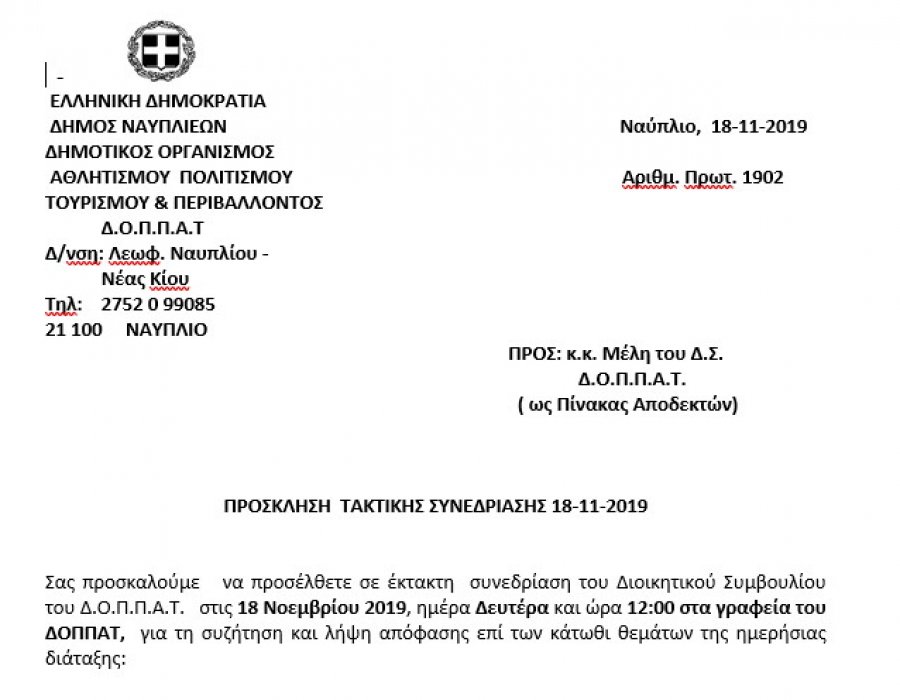 -
ΕΛΛΗΝΙΚΗ ΔΗΜΟΚΡΑΤΙΑ
ΔΗΜΟΣ ΝΑΥΠΛΙΕΩΝ
ΔΗΜΟΤΙΚΟΣ ΟΡΓΑΝΙΣΜΟΣ
ΑΘΛΗΤΙΣΜΟΥ ΠΟΛΙΤΙΣΜΟΥ
ΤΟΥΡΙΣΜΟΥ & ΠΕΡΙΒΑΛΛΟΝΤΟΣ
Δ.Ο.Π.Π.Α.Τ
Δ/νση: Λεωφ. Ναυπλίου - Νέας Κίου
Τηλ: 2752 0 99085
21 100 ΝΑΥΠΛΙΟ

Ναύπλιο, 18-11-2019

Αριθμ. Πρωτ. 1902

ΠΡΟΣ: κ.κ. Μέλη του Δ.Σ.
Δ.Ο.Π.Π.Α.Τ.
( ως Πίνακας Αποδεκτών)

ΠΡΟΣΚΛΗΣΗ ΤΑΚΤΙΚΗΣ ΣΥΝΕΔΡΙΑΣΗΣ 18-11-2019

Σας προσκαλούμε να προσέλθετε σε έκτακτη συνεδρίαση του Διοικητικού Συμβουλίου του Δ.Ο.Π.Π.Α.Τ. στις 18 Νοεμβρίου 2019, ημέρα Δευτέρα και ώρα 12:00 στα γραφεία του ΔΟΠΠΑΤ, για τη συζήτηση και λήψη απόφασης επί των κάτωθι θεμάτων της ημερήσιας διάταξης: